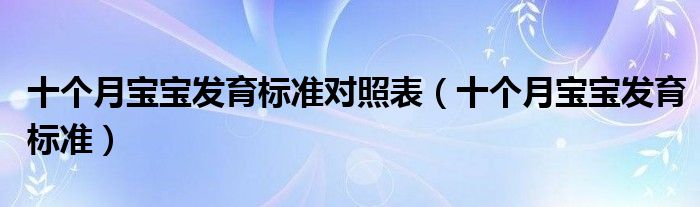 十个月宝宝发育标准对照表（十个月宝宝发育标准）